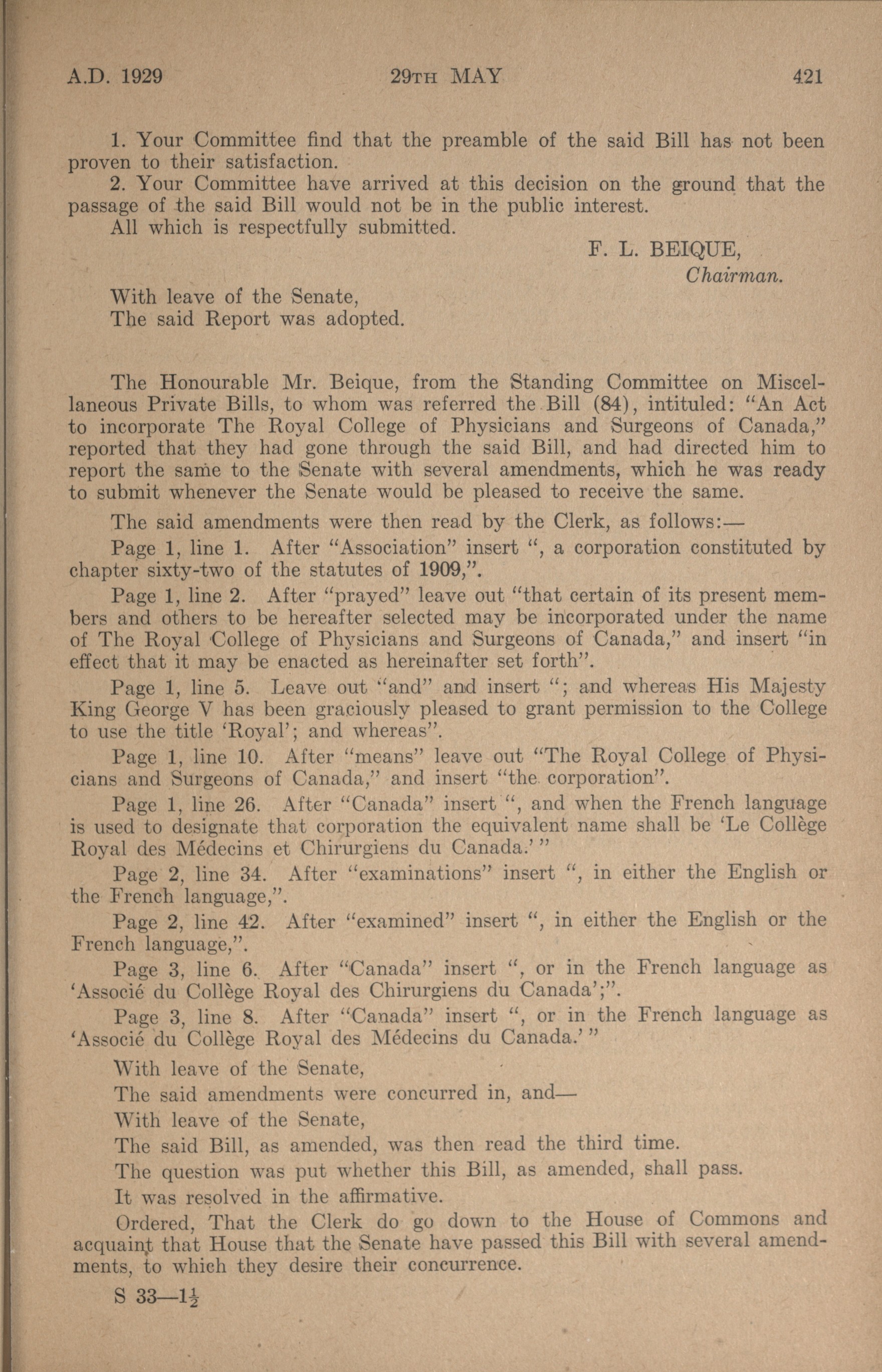 A.D. 1929 29TH MAY 421

1. Your Committee find that the preamble of the said Bill has not been proven to their satisfaction.

2. Your Committee have arrived at this decision on the ground that the passage of the said Bill would not be in the public interest.

All which is respectfully submitted.

F. L. BEIQUE,
Chairman.

With leave of the Senate,
The said Report was adopted.

The Honourable Mr. Beique, from the Standing Committee on Miscellaneous Private Bills, to whom was referred the Bill (84), intituled: "An Act to incorporate The Royal College of Physicians and Surgeons of Canada," reported that they had gone through the said Bill, and had directed him to report the same to the Senate with several amendments, which he was ready to submit whenever the Senate would be pleased to receive the same.

The said amendments were then read by the Clerk, as follows:—

Page 1, line 1. After "Association" insert ", a corporation constituted by chapter sixty-two of the statutes of 1909,".

Page 1, line 2. After "prayed" leave out "that certain of its present members and others to be hereafter selected may be incorporated under the name of The Royal College of Physicians and Surgeons of Canada," and insert "in effect that it may be enacted as hereinafter set forth".

Page 1, line 5. Leave out "and" and insert "; and whereas His Majesty King George V has been graciously pleased to grant permission to the College to use the title 'Royal'; and whereas".

Page 1, line 10. After "means" leave out "The Royal College of Physicians and Surgeons of Canada," and insert "the corporation".

Page 1, line 26. After "Canada" insert ", and when the French language is used to designate that corporation the equivalent name shall be 'Le Collège Royal des Médecins et Chirurgiens du Canada.' "

Page 2, line 34. After "examinations" insert ", in either the English or the French language,".

Page 2, line 42. After "examined" insert ", in either the English or the French language,".

Page 3, line 6. After "Canada" insert ", or in the French language as 'Associé du Collège Royal des Chirurgiens du Canada';".

Page 3, line 8. After "Canada" insert ", or in the French language as 'Associé du Collège Royal des Médecins du Canada.' "

With leave of the Senate,

The said amendments were concurred in, and—

With leave of the Senate,

The said Bill, as amended, was then read the third time.

The question was put whether this Bill, as amended, shall pass.

It was resolved in the affirmative.

Ordered, That the Clerk do go down to the House of Commons and acquaint that House that the Senate have passed this Bill with several amendments, to which they desire their concurrence.

S 33—$1\frac{1}{2}$